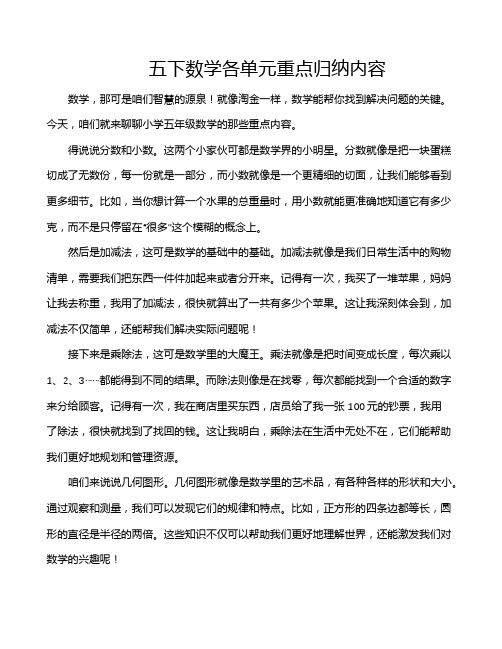 五下数学各单元重点归纳内容

数学，那可是咱们智慧的源泉！就像淘金一样，数学能帮你找到解决问题的关键。今天，咱们就来聊聊小学五年级数学的那些重点内容。

得说说分数和小数。这两个小家伙可都是数学界的小明星。分数就像是把一块蛋糕切成了无数份，每一份就是一部分，而小数就像是一个更精细的切面，让我们能够看到更多细节。比如，当你想计算一个水果的总重量时，用小数就能更准确地知道它有多少克，而不是只停留在“很多”这个模糊的概念上。

然后是加减法，这可是数学的基础中的基础。加减法就像是我们日常生活中的购物清单，需要我们把东西一件件加起来或者分开来。记得有一次，我买了一堆苹果，妈妈让我去称重，我用了加减法，很快就算出了一共有多少个苹果。这让我深刻体会到，加减法不仅简单，还能帮我们解决实际问题呢！

接下来是乘除法，这可是数学里的大魔王。乘法就像是把时间变成长度，每次乘以1、2、3……都能得到不同的结果。而除法则像是在找零，每次都能找到一个合适的数字来分给顾客。记得有一次，我在商店里买东西，店员给了我一张100元的钞票，我用了除法，很快就找到了找回的钱。这让我明白，乘除法在生活中无处不在，它们能帮助我们更好地规划和管理资源。

咱们来说说几何图形。几何图形就像是数学里的艺术品，有各种各样的形状和大小。通过观察和测量，我们可以发现它们的规律和特点。比如，正方形的四条边都等长，圆形的直径是半径的两倍。这些知识不仅可以帮助我们更好地理解世界，还能激发我们对数学的兴趣呢！